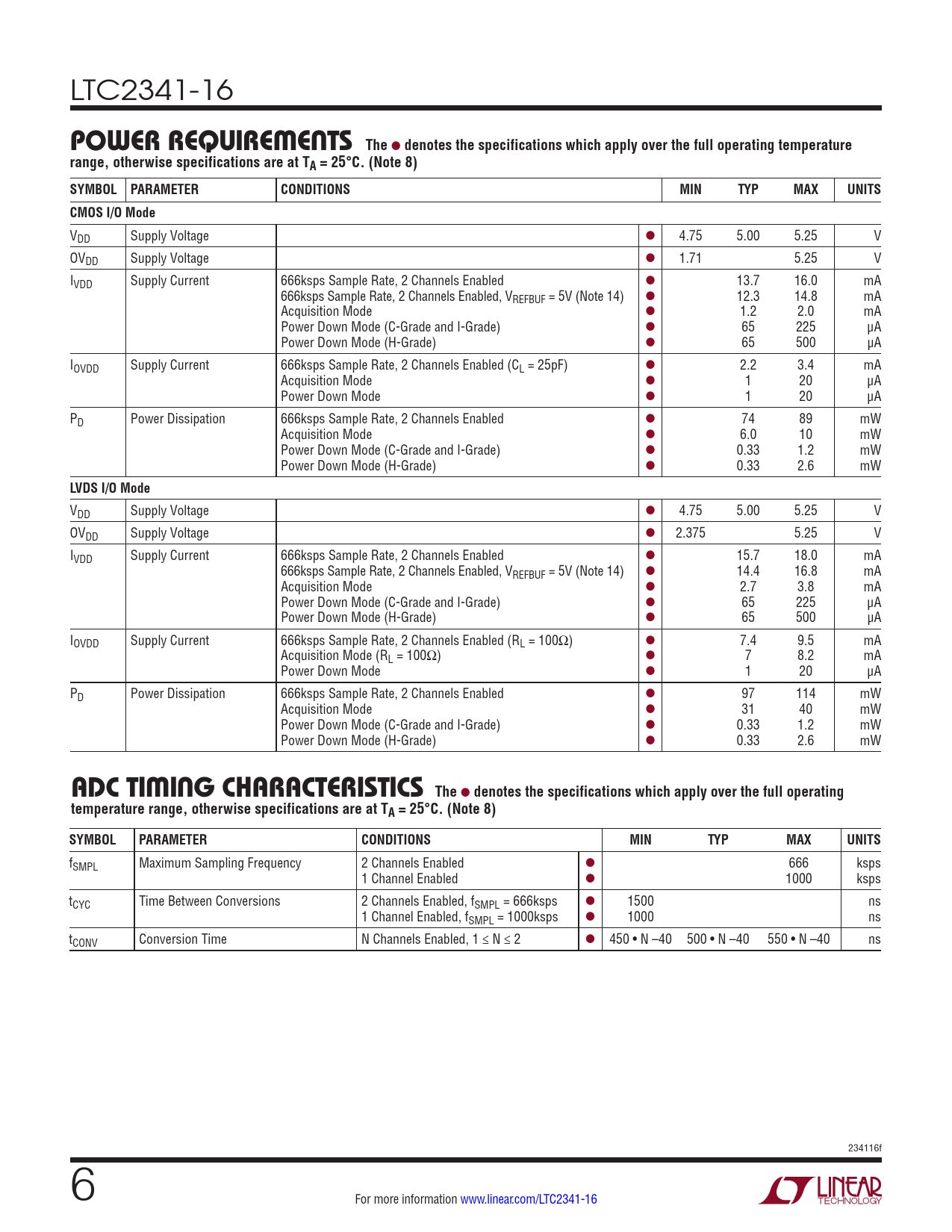 LTC2341-16

POWER REQUIREMENTS The ● denotes the specifications which apply over the full operating temperature range, otherwise specifications are at $T_A = 25°C$. (Note 8)

| SYMBOL | PARAMETER | CONDITIONS | | MIN | TYP | MAX | UNITS |
|---|---|---|---|---|---|---|---|
| CMOS I/O Mode | | | | | | | |
| $V_{DD}$ | Supply Voltage | | ● | 4.75 | 5.00 | 5.25 | V |
| $OV_{DD}$ | Supply Voltage | | ● | 1.71 | | 5.25 | V |
| $I_{VDD}$ | Supply Current | 666ksps Sample Rate, 2 Channels Enabled<br>666ksps Sample Rate, 2 Channels Enabled, $V_{REFBUF}$ = 5V (Note 14)<br>Acquisition Mode<br>Power Down Mode (C-Grade and I-Grade)<br>Power Down Mode (H-Grade) | ●<br>●<br>●<br>●<br>● | | 13.7<br>12.3<br>1.2<br>65<br>65 | 16.0<br>14.8<br>2.0<br>225<br>500 | mA<br>mA<br>mA<br>μA<br>μA |
| $I_{OVDD}$ | Supply Current | 666ksps Sample Rate, 2 Channels Enabled ($C_L$ = 25pF)<br>Acquisition Mode<br>Power Down Mode | ●<br>●<br>● | | 2.2<br>1<br>1 | 3.4<br>20<br>20 | mA<br>μA<br>μA |
| $P_D$ | Power Dissipation | 666ksps Sample Rate, 2 Channels Enabled<br>Acquisition Mode<br>Power Down Mode (C-Grade and I-Grade)<br>Power Down Mode (H-Grade) | ●<br>●<br>●<br>● | | 74<br>6.0<br>0.33<br>0.33 | 89<br>10<br>1.2<br>2.6 | mW<br>mW<br>mW<br>mW |
| LVDS I/O Mode | | | | | | | |
| $V_{DD}$ | Supply Voltage | | ● | 4.75 | 5.00 | 5.25 | V |
| $OV_{DD}$ | Supply Voltage | | ● | 2.375 | | 5.25 | V |
| $I_{VDD}$ | Supply Current | 666ksps Sample Rate, 2 Channels Enabled<br>666ksps Sample Rate, 2 Channels Enabled, $V_{REFBUF}$ = 5V (Note 14)<br>Acquisition Mode<br>Power Down Mode (C-Grade and I-Grade)<br>Power Down Mode (H-Grade) | ●<br>●<br>●<br>●<br>● | | 15.7<br>14.4<br>2.7<br>65<br>65 | 18.0<br>16.8<br>3.8<br>225<br>500 | mA<br>mA<br>mA<br>μA<br>μA |
| $I_{OVDD}$ | Supply Current | 666ksps Sample Rate, 2 Channels Enabled ($R_L$ = 100Ω)<br>Acquisition Mode ($R_L$ = 100Ω)<br>Power Down Mode | ●<br>●<br>● | | 7.4<br>7<br>1 | 9.5<br>8.2<br>20 | mA<br>mA<br>μA |
| $P_D$ | Power Dissipation | 666ksps Sample Rate, 2 Channels Enabled<br>Acquisition Mode<br>Power Down Mode (C-Grade and I-Grade)<br>Power Down Mode (H-Grade) | ●<br>●<br>●<br>● | | 97<br>31<br>0.33<br>0.33 | 114<br>40<br>1.2<br>2.6 | mW<br>mW<br>mW<br>mW |

ADC TIMING CHARACTERISTICS The ● denotes the specifications which apply over the full operating temperature range, otherwise specifications are at $T_A = 25°C$. (Note 8)

| SYMBOL | PARAMETER | CONDITIONS | | MIN | TYP | MAX | UNITS |
|---|---|---|---|---|---|---|---|
| $f_{SMPL}$ | Maximum Sampling Frequency | 2 Channels Enabled<br>1 Channel Enabled | ●<br>● | | | 666<br>1000 | ksps<br>ksps |
| $t_{CYC}$ | Time Between Conversions | 2 Channels Enabled, $f_{SMPL}$ = 666ksps<br>1 Channel Enabled, $f_{SMPL}$ = 1000ksps | ●<br>● | 1500<br>1000 | | | ns<br>ns |
| $t_{CONV}$ | Conversion Time | N Channels Enabled, 1 ≤ N ≤ 2 | ● | 450 • N –40 | 500 • N –40 | 550 • N –40 | ns |

234116f

6

For more information www.linear.com/LTC2341-16

LINEAR TECHNOLOGY